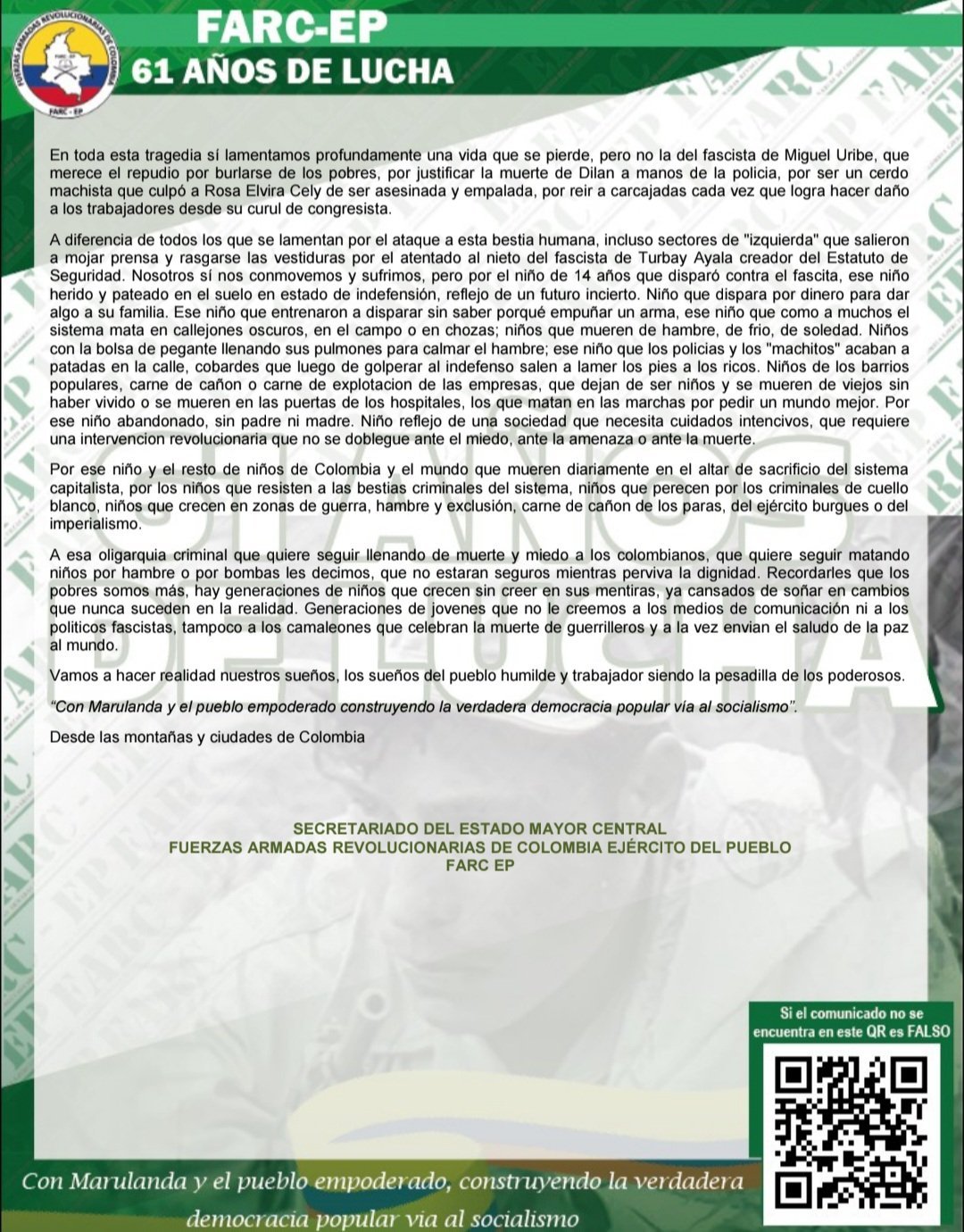 FUERZAS ARMADAS REVOLUCIONARIAS DE COLOMBIA
FARC - EP

FARC-EP
61 AÑOS DE LUCHA

En toda esta tragedia sí lamentamos profundamente una vida que se pierde, pero no la del fascista de Miguel Uribe, que merece el repudio por burlarse de los pobres, por justificar la muerte de Dilan a manos de la policia, por ser un cerdo machista que culpó a Rosa Elvira Cely de ser asesinada y empalada, por reir a carcajadas cada vez que logra hacer daño a los trabajadores desde su curul de congresista.

A diferencia de todos los que se lamentan por el ataque a esta bestia humana, incluso sectores de "izquierda" que salieron a mojar prensa y rasgarse las vestiduras por el atentado al nieto del fascista de Turbay Ayala creador del Estatuto de Seguridad. Nosotros sí nos conmovemos y sufrimos, pero por el niño de 14 años que disparó contra el fascita, ese niño herido y pateado en el suelo en estado de indefensión, reflejo de un futuro incierto. Niño que dispara por dinero para dar algo a su familia. Ese niño que entrenaron a disparar sin saber porqué empuñar un arma, ese niño que como a muchos el sistema mata en callejones oscuros, en el campo o en chozas; niños que mueren de hambre, de frio, de soledad. Niños con la bolsa de pegante llenando sus pulmones para calmar el hambre; ese niño que los policias y los "machitos" acaban a patadas en la calle, cobardes que luego de golperar al indefenso salen a lamer los pies a los ricos. Niños de los barrios populares, carne de cañon o carne de explotacion de las empresas, que dejan de ser niños y se mueren de viejos sin haber vivido o se mueren en las puertas de los hospitales, los que matan en las marchas por pedir un mundo mejor. Por ese niño abandonado, sin padre ni madre. Niño reflejo de una sociedad que necesita cuidados intencivos, que requiere una intervencion revolucionaria que no se doblegue ante el miedo, ante la amenaza o ante la muerte.

Por ese niño y el resto de niños de Colombia y el mundo que mueren diariamente en el altar de sacrificio del sistema capitalista, por los niños que resisten a las bestias criminales del sistema, niños que perecen por los criminales de cuello blanco, niños que crecen en zonas de guerra, hambre y exclusión, carne de cañon de los paras, del ejército burgues o del imperialismo.

A esa oligarquia criminal que quiere seguir llenando de muerte y miedo a los colombianos, que quiere seguir matando niños por hambre o por bombas les decimos, que no estaran seguros mientras perviva la dignidad. Recordarles que los pobres somos más, hay generaciones de niños que crecen sin creer en sus mentiras, ya cansados de soñar en cambios que nunca suceden en la realidad. Generaciones de jovenes que no le creemos a los medios de comunicación ni a los politicos fascistas, tampoco a los camaleones que celebran la muerte de guerrilleros y a la vez envian el saludo de la paz al mundo.

Vamos a hacer realidad nuestros sueños, los sueños del pueblo humilde y trabajador siendo la pesadilla de los poderosos.

"Con Marulanda y el pueblo empoderado construyendo la verdadera democracia popular vía al socialismo".

Desde las montañas y ciudades de Colombia

SECRETARIADO DEL ESTADO MAYOR CENTRAL
FUERZAS ARMADAS REVOLUCIONARIAS DE COLOMBIA EJÉRCITO DEL PUEBLO
FARC EP

Si el comunicado no se encuentra en este QR es FALSO

Con Marulanda y el pueblo empoderado, construyendo la verdadera democracia popular via al socialismo